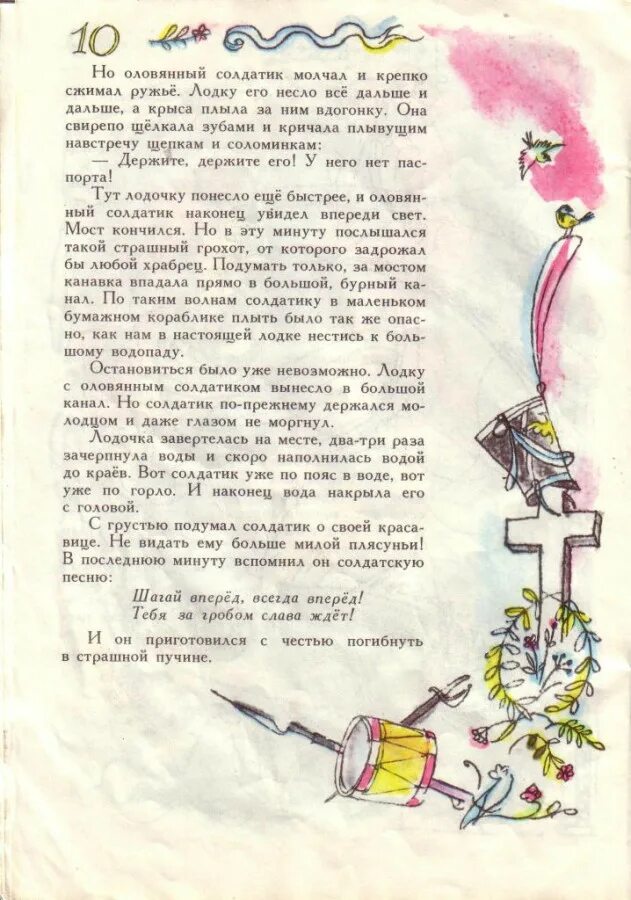 10

Но оловянный солдатик молчал и крепко сжимал ружьё. Лодку его несло всё дальше и дальше, а крыса плыла за ним вдогонку. Она свирепо щёлкала зубами и кричала плывущим навстречу щепкам и соломинкам:

— Держите, держите его! У него нет паспорта!

Тут лодочку понесло ещё быстрее, и оловянный солдатик наконец увидел впереди свет. Мост кончился. Но в эту минуту послышался такой страшный грохот, от которого задрожал бы любой храбрец. Подумать только, за мостом канавка впадала прямо в большой, бурный канал. По таким волнам солдатику в маленьком бумажном кораблике плыть было так же опасно, как нам в настоящей лодке нестись к большому водопаду.

Остановиться было уже невозможно. Лодку с оловянным солдатиком вынесло в большой канал. Но солдатик по-прежнему держался молодцом и даже глазом не моргнул.

Лодочка завертелась на месте, два-три раза зачерпнула воды и скоро наполнилась водой до краёв. Вот солдатик уже по пояс в воде, вот уже по горло. И наконец вода накрыла его с головой.

С грустью подумал солдатик о своей красавице. Не видать ему больше милой плясуньи! В последнюю минуту вспомнил он солдатскую песню:

Шагай вперёд, всегда вперёд!
Тебя за гробом слава ждёт!

И он приготовился с честью погибнуть в страшной пучине.